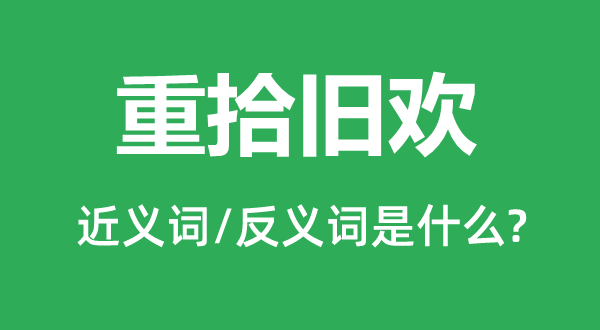 重拾旧欢

近义词/反义词是什么?